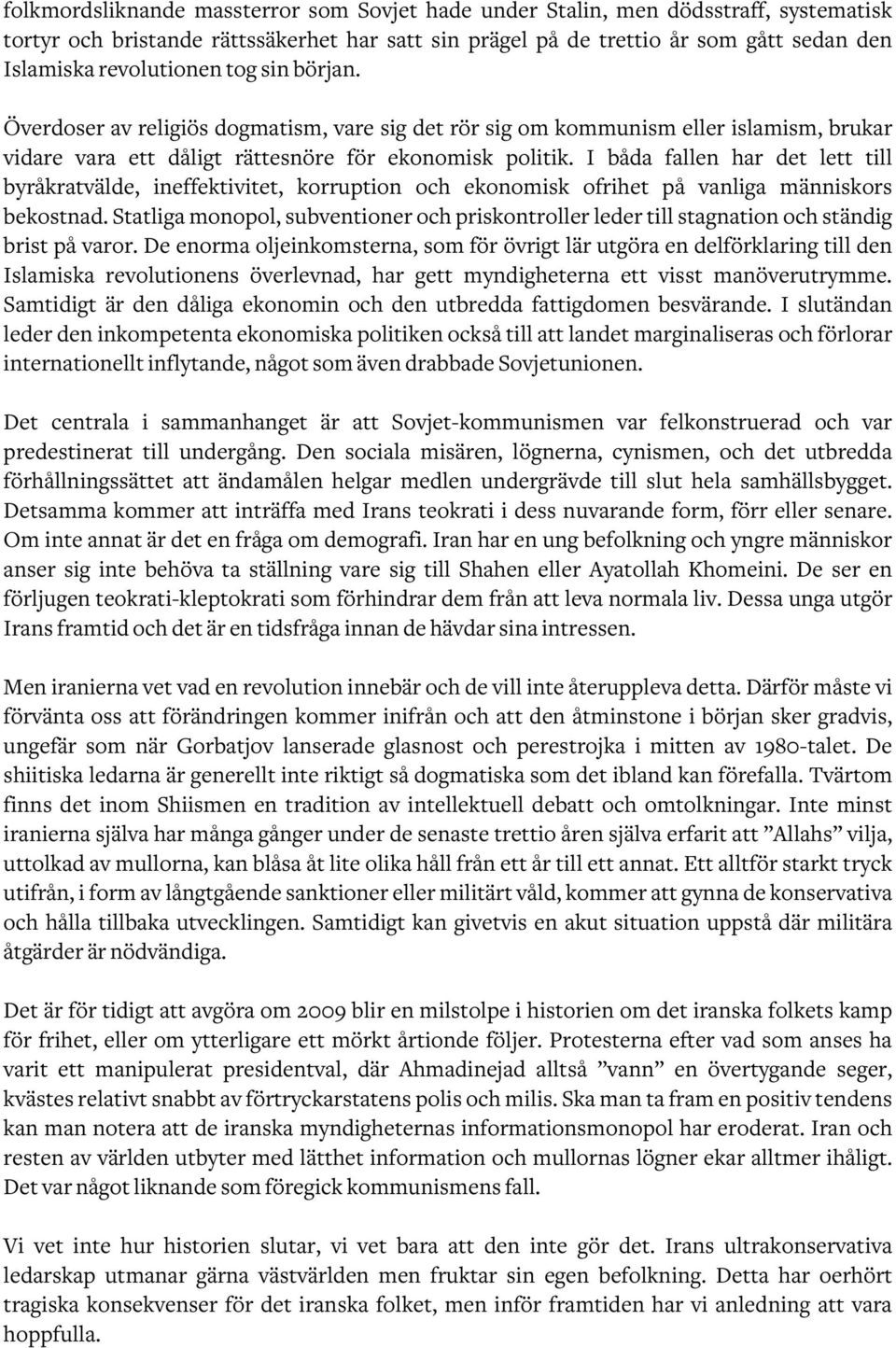 folkmordsliknande massterror som Sovjet hade under Stalin, men dödsstraff, systematisk tortyr och bristande rättssäkerhet har satt sin prägel på de trettio år som gått sedan den Islamiska revolutionen tog sin början.

Överdoser av religiös dogmatism, vare sig det rör sig om kommunism eller islamism, brukar vidare vara ett dåligt rättesnöre för ekonomisk politik. I båda fallen har det lett till byråkratvälde, ineffektivitet, korruption och ekonomisk ofrihet på vanliga människors bekostnad. Statliga monopol, subventioner och priskontroller leder till stagnation och ständig brist på varor. De enorma oljeinkomsterna, som för övrigt lär utgöra en delförklaring till den Islamiska revolutionens överlevnad, har gett myndigheterna ett visst manöverutrymme. Samtidigt är den dåliga ekonomin och den utbredda fattigdomen besvärande. I slutändan leder den inkompetenta ekonomiska politiken också till att landet marginaliseras och förlorar internationellt inflytande, något som även drabbade Sovjetunionen.

Det centrala i sammanhanget är att Sovjet-kommunismen var felkonstruerad och var predestinerat till undergång. Den sociala misären, lögnerna, cynismen, och det utbredda förhållningssättet att ändamålen helgar medlen undergrävde till slut hela samhällsbygget. Detsamma kommer att inträffa med Irans teokrati i dess nuvarande form, förr eller senare. Om inte annat är det en fråga om demografi. Iran har en ung befolkning och yngre människor anser sig inte behöva ta ställning vare sig till Shahen eller Ayatollah Khomeini. De ser en förljugen teokrati-kleptokrati som förhindrar dem från att leva normala liv. Dessa unga utgör Irans framtid och det är en tidsfråga innan de hävdar sina intressen.

Men iranierna vet vad en revolution innebär och de vill inte återuppleva detta. Därför måste vi förvänta oss att förändringen kommer inifrån och att den åtminstone i början sker gradvis, ungefär som när Gorbatjov lanserade glasnost och perestrojka i mitten av 1980-talet. De shiitiska ledarna är generellt inte riktigt så dogmatiska som det ibland kan förefalla. Tvärtom finns det inom Shiismen en tradition av intellektuell debatt och omtolkningar. Inte minst iranierna själva har många gånger under de senaste trettio åren själva erfarit att ”Allahs” vilja, uttolkad av mullorna, kan blåsa åt lite olika håll från ett år till ett annat. Ett alltför starkt tryck utifrån, i form av långtgående sanktioner eller militärt våld, kommer att gynna de konservativa och hålla tillbaka utvecklingen. Samtidigt kan givetvis en akut situation uppstå där militära åtgärder är nödvändiga.

Det är för tidigt att avgöra om 2009 blir en milstolpe i historien om det iranska folkets kamp för frihet, eller om ytterligare ett mörkt årtionde följer. Protesterna efter vad som anses ha varit ett manipulerat presidentval, där Ahmadinejad alltså ”vann” en övertygande seger, kvästes relativt snabbt av förtryckarstatens polis och milis. Ska man ta fram en positiv tendens kan man notera att de iranska myndigheternas informationsmonopol har eroderat. Iran och resten av världen utbyter med lätthet information och mullornas lögner ekar alltmer ihåligt. Det var något liknande som föregick kommunismens fall.

Vi vet inte hur historien slutar, vi vet bara att den inte gör det. Irans ultrakonservativa ledarskap utmanar gärna västvärlden men fruktar sin egen befolkning. Detta har oerhört tragiska konsekvenser för det iranska folket, men inför framtiden har vi anledning att vara hoppfulla.